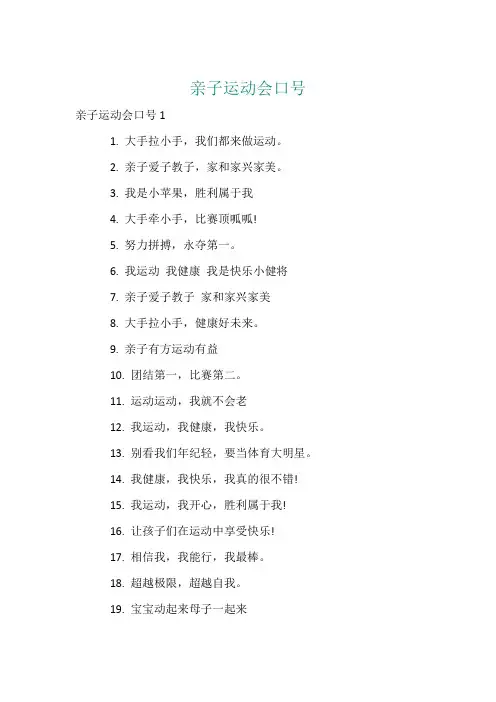 亲子运动会口号

亲子运动会口号 1

1. 大手拉小手，我们都来做运动。

2. 亲子爱子教子，家和家兴家美。

3. 我是小苹果，胜利属于我

4. 大手牵小手，比赛顶呱呱!

5. 努力拼搏，永夺第一。

6. 我运动 我健康 我是快乐小健将

7. 亲子爱子教子 家和家兴家美

8. 大手拉小手，健康好未来。

9. 亲子有方运动有益

10. 团结第一，比赛第二。

11. 运动运动，我就不会老

12. 我运动，我健康，我快乐。

13. 别看我们年纪轻，要当体育大明星。

14. 我健康，我快乐，我真的很不错!

15. 我运动，我开心，胜利属于我!

16. 让孩子们在运动中享受快乐!

17. 相信我，我能行，我最棒。

18. 超越极限，超越自我。

19. 宝宝动起来母子一起来